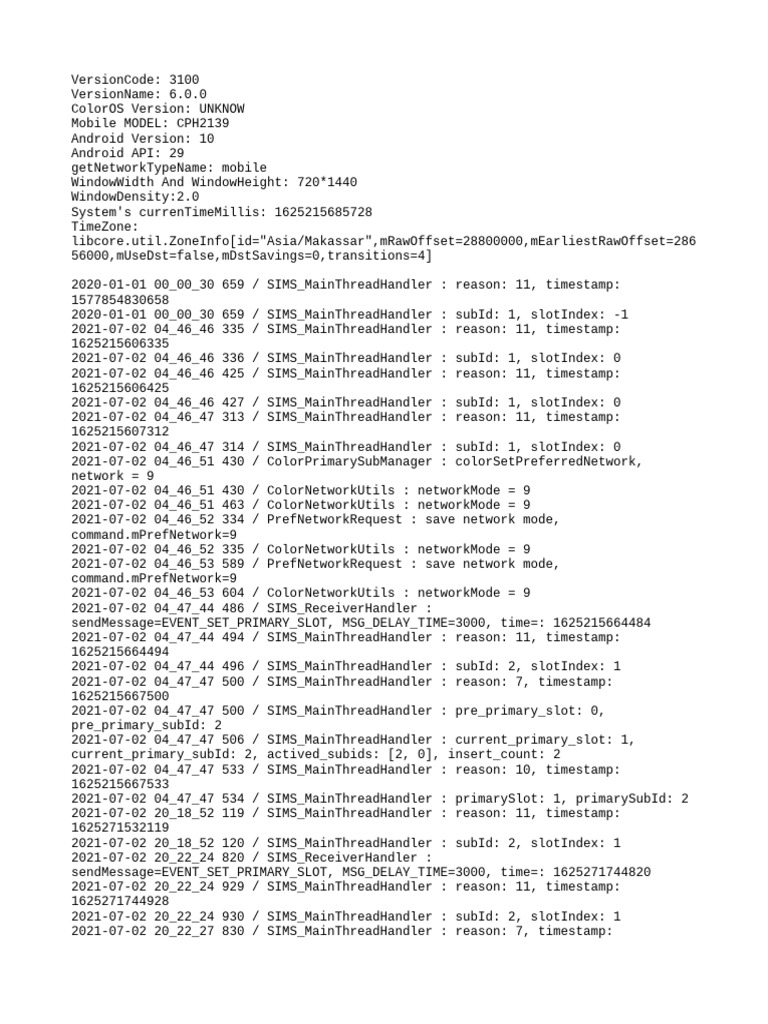 VersionCode: 3100
VersionName: 6.0.0
ColorOS Version: UNKNOW
Mobile MODEL: CPH2139
Android Version: 10
Android API: 29
getNetworkTypeName: mobile
WindowWidth And WindowHeight: 720*1440
WindowDensity:2.0
System's currenTimeMillis: 1625215685728
TimeZone:
libcore.util.ZoneInfo[id="Asia/Makassar",mRawOffset=28800000,mEarliestRawOffset=28656000,mUseDst=false,mDstSavings=0,transitions=4]

2020-01-01 00_00_30 659 / SIMS_MainThreadHandler : reason: 11, timestamp: 1577854830658
2020-01-01 00_00_30 659 / SIMS_MainThreadHandler : subId: 1, slotIndex: -1
2021-07-02 04_46_46 335 / SIMS_MainThreadHandler : reason: 11, timestamp: 1625215606335
2021-07-02 04_46_46 336 / SIMS_MainThreadHandler : subId: 1, slotIndex: 0
2021-07-02 04_46_46 425 / SIMS_MainThreadHandler : reason: 11, timestamp: 1625215606425
2021-07-02 04_46_46 427 / SIMS_MainThreadHandler : subId: 1, slotIndex: 0
2021-07-02 04_46_47 313 / SIMS_MainThreadHandler : reason: 11, timestamp: 1625215607312
2021-07-02 04_46_47 314 / SIMS_MainThreadHandler : subId: 1, slotIndex: 0
2021-07-02 04_46_51 430 / ColorPrimarySubManager : colorSetPreferredNetwork, network = 9
2021-07-02 04_46_51 430 / ColorNetworkUtils : networkMode = 9
2021-07-02 04_46_51 463 / ColorNetworkUtils : networkMode = 9
2021-07-02 04_46_52 334 / PrefNetworkRequest : save network mode, command.mPrefNetwork=9
2021-07-02 04_46_52 335 / ColorNetworkUtils : networkMode = 9
2021-07-02 04_46_53 589 / PrefNetworkRequest : save network mode, command.mPrefNetwork=9
2021-07-02 04_46_53 604 / ColorNetworkUtils : networkMode = 9
2021-07-02 04_47_44 486 / SIMS_ReceiverHandler : sendMessage=EVENT_SET_PRIMARY_SLOT, MSG_DELAY_TIME=3000, time=: 1625215664484
2021-07-02 04_47_44 494 / SIMS_MainThreadHandler : reason: 11, timestamp: 1625215664494
2021-07-02 04_47_44 496 / SIMS_MainThreadHandler : subId: 2, slotIndex: 1
2021-07-02 04_47_47 500 / SIMS_MainThreadHandler : reason: 7, timestamp: 1625215667500
2021-07-02 04_47_47 500 / SIMS_MainThreadHandler : pre_primary_slot: 0, pre_primary_subId: 2
2021-07-02 04_47_47 506 / SIMS_MainThreadHandler : current_primary_slot: 1, current_primary_subId: 2, actived_subids: [2, 0], insert_count: 2
2021-07-02 04_47_47 533 / SIMS_MainThreadHandler : reason: 10, timestamp: 1625215667533
2021-07-02 04_47_47 534 / SIMS_MainThreadHandler : primarySlot: 1, primarySubId: 2
2021-07-02 20_18_52 119 / SIMS_MainThreadHandler : reason: 11, timestamp: 1625271532119
2021-07-02 20_18_52 120 / SIMS_MainThreadHandler : subId: 2, slotIndex: 1
2021-07-02 20_22_24 820 / SIMS_ReceiverHandler : sendMessage=EVENT_SET_PRIMARY_SLOT, MSG_DELAY_TIME=3000, time=: 1625271744820
2021-07-02 20_22_24 929 / SIMS_MainThreadHandler : reason: 11, timestamp: 1625271744928
2021-07-02 20_22_24 930 / SIMS_MainThreadHandler : subId: 2, slotIndex: 1
2021-07-02 20_22_27 830 / SIMS_MainThreadHandler : reason: 7, timestamp: